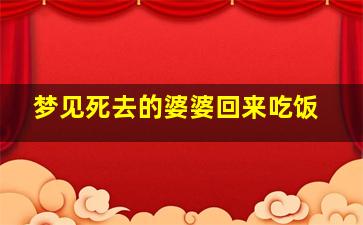 梦见死去的婆婆回来吃饭